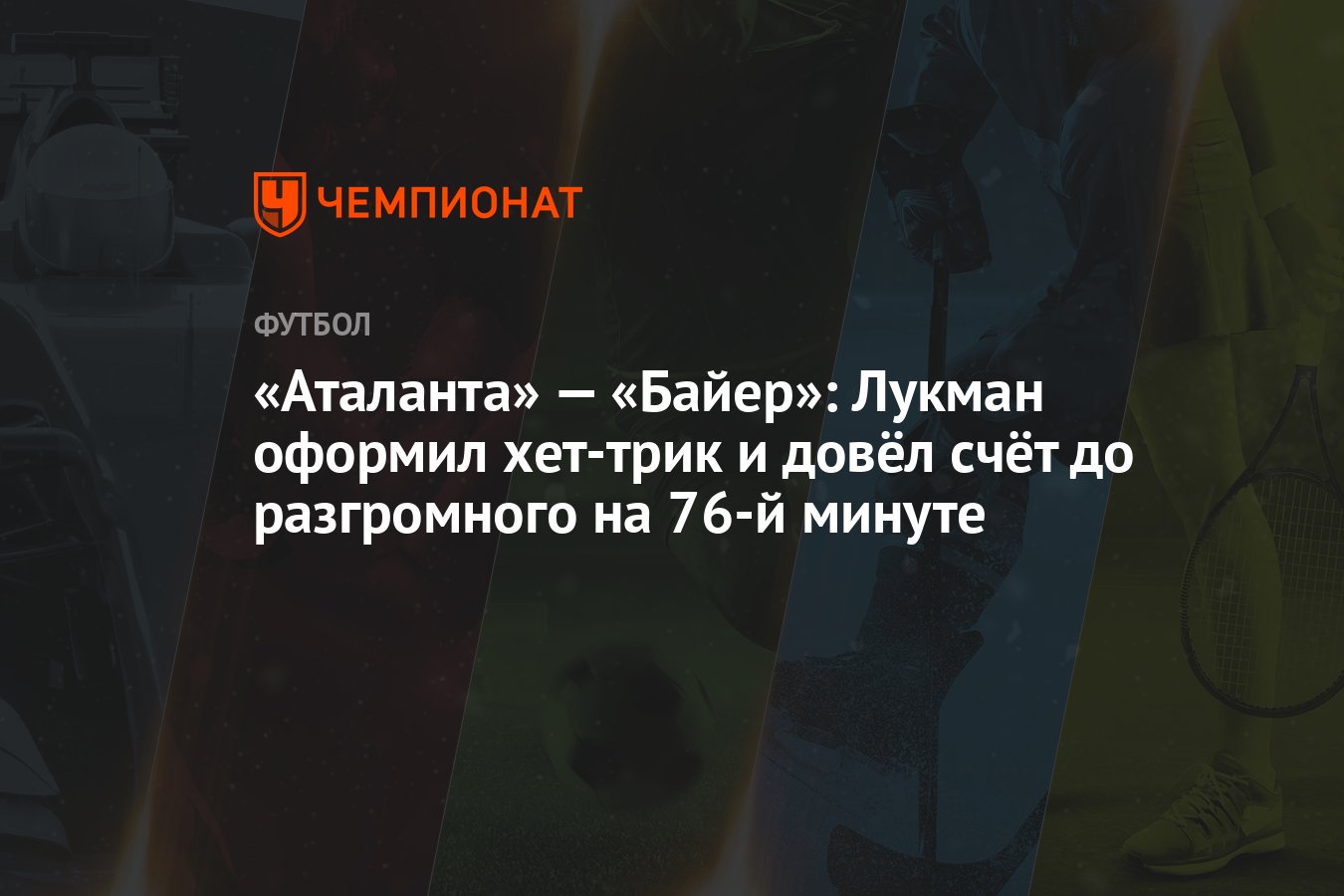 ЧЕМПИОНАТ

ФУТБОЛ

«Аталанта» — «Байер»: Лукман оформил хет-трик и довёл счёт до разгромного на 76-й минуте